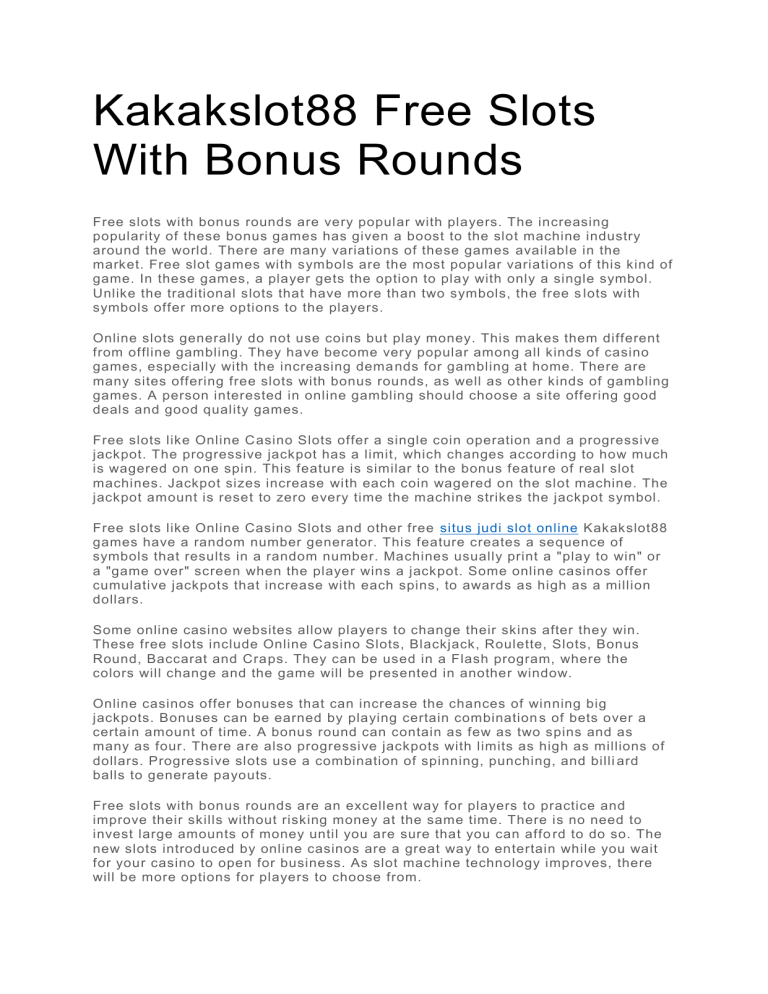 Kakakslot88 Free Slots With Bonus Rounds

Free slots with bonus rounds are very popular with players. The increasing popularity of these bonus games has given a boost to the slot machine industry around the world. There are many variations of these games available in the market. Free slot games with symbols are the most popular variations of this kind of game. In these games, a player gets the option to play with only a single symbol. Unlike the traditional slots that have more than two symbols, the free slots with symbols offer more options to the players.

Online slots generally do not use coins but play money. This makes them different from offline gambling. They have become very popular among all kinds of casino games, especially with the increasing demands for gambling at home. There are many sites offering free slots with bonus rounds, as well as other kinds of gambling games. A person interested in online gambling should choose a site offering good deals and good quality games.

Free slots like Online Casino Slots offer a single coin operation and a progressive jackpot. The progressive jackpot has a limit, which changes according to how much is wagered on one spin. This feature is similar to the bonus feature of real slot machines. Jackpot sizes increase with each coin wagered on the slot machine. The jackpot amount is reset to zero every time the machine strikes the jackpot symbol.

Free slots like Online Casino Slots and other free situs judi slot online Kakakslot88 games have a random number generator. This feature creates a sequence of symbols that results in a random number. Machines usually print a "play to win" or a "game over" screen when the player wins a jackpot. Some online casinos offer cumulative jackpots that increase with each spins, to awards as high as a million dollars.

Some online casino websites allow players to change their skins after they win. These free slots include Online Casino Slots, Blackjack, Roulette, Slots, Bonus Round, Baccarat and Craps. They can be used in a Flash program, where the colors will change and the game will be presented in another window.

Online casinos offer bonuses that can increase the chances of winning big jackpots. Bonuses can be earned by playing certain combinations of bets over a certain amount of time. A bonus round can contain as few as two spins and as many as four. There are also progressive jackpots with limits as high as millions of dollars. Progressive slots use a combination of spinning, punching, and billiard balls to generate payouts.

Free slots with bonus rounds are an excellent way for players to practice and improve their skills without risking money at the same time. There is no need to invest large amounts of money until you are sure that you can afford to do so. The new slots introduced by online casinos are a great way to entertain while you wait for your casino to open for business. As slot machine technology improves, there will be more options for players to choose from.